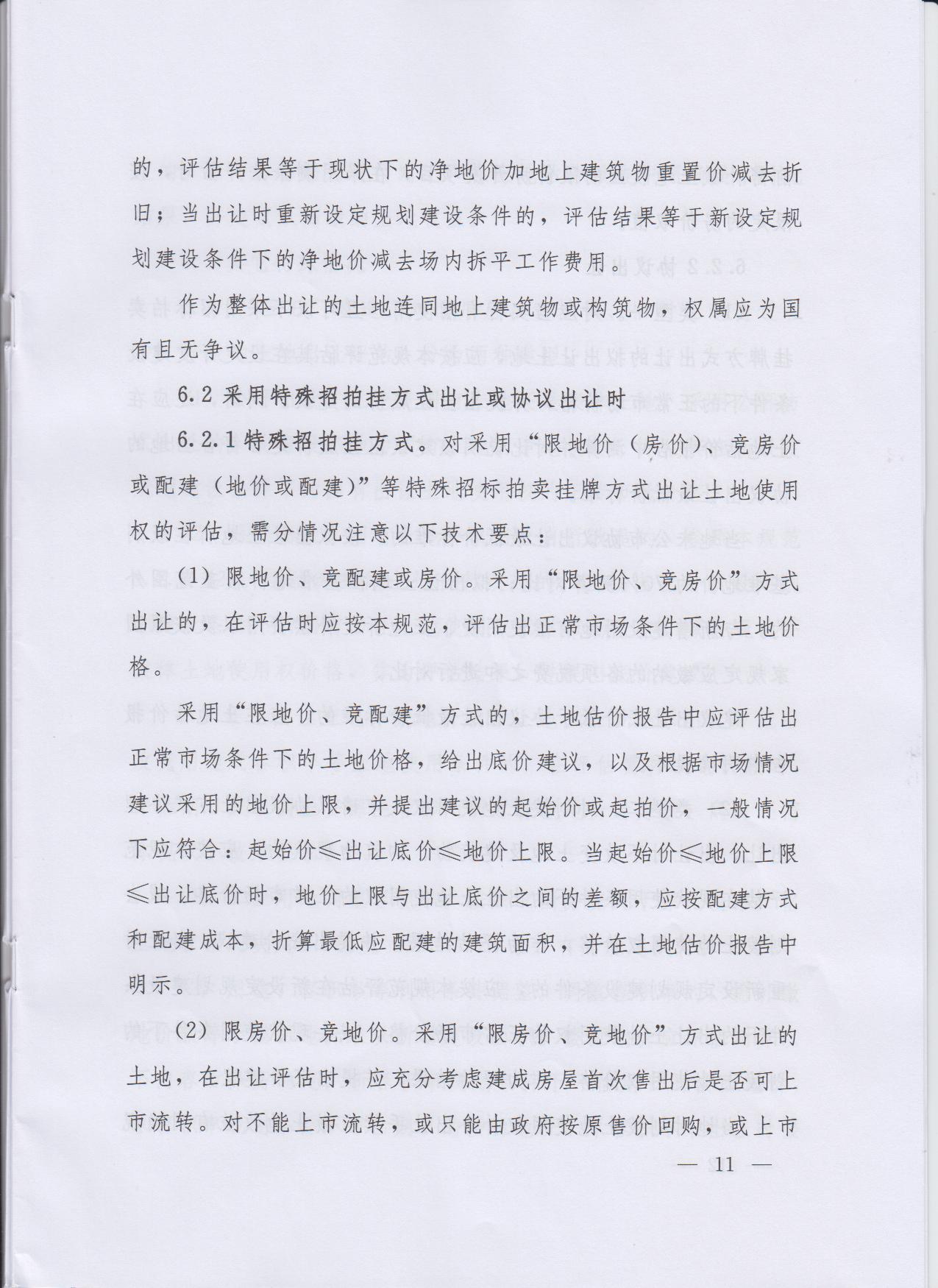 的，评估结果等于现状下的净地价加地上建筑物重置价减去折旧；当出让时重新设定规划建设条件的，评估结果等于新设定规划建设条件下的净地价减去场内拆平工作费用。

作为整体出让的土地连同地上建筑物或构筑物，权属应为国有且无争议。

6.2 采用特殊招拍挂方式出让或协议出让时

6.2.1 特殊招拍挂方式。对采用“限地价（房价）、竞房价或配建（地价或配建）”等特殊招标拍卖挂牌方式出让土地使用权的评估，需分情况注意以下技术要点：

(1) 限地价、竞配建或房价。采用“限地价、竞房价”方式出让的，在评估时应按本规范，评估出正常市场条件下的土地价格。

采用“限地价、竞配建”方式的，土地估价报告中应评估出正常市场条件下的土地价格，给出底价建议，以及根据市场情况建议采用的地价上限，并提出建议的起始价或起拍价，一般情况下应符合：起始价≤出让底价≤地价上限。当起始价≤地价上限≤出让底价时，地价上限与出让底价之间的差额，应按配建方式和配建成本，折算最低应配建的建筑面积，并在土地估价报告中明示。

(2) 限房价、竞地价。采用“限房价、竞地价”方式出让的土地，在出让评估时，应充分考虑建成房屋首次售出后是否可上市流转。对不能上市流转，或只能由政府按原售价回购，或上市

— 11 —